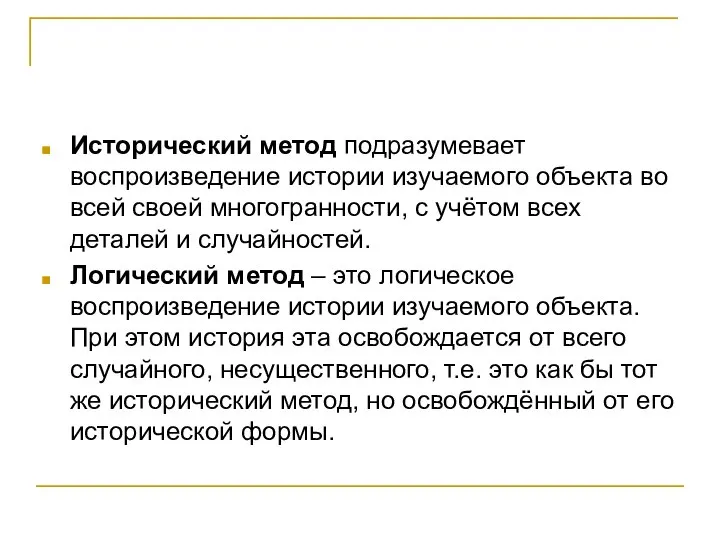 Исторический метод подразумевает воспроизведение истории изучаемого объекта во всей своей многогранности, с учётом всех деталей и случайностей.

Логический метод – это логическое воспроизведение истории изучаемого объекта. При этом история эта освобождается от всего случайного, несущественного, т.е. это как бы тот же исторический метод, но освобождённый от его исторической формы.